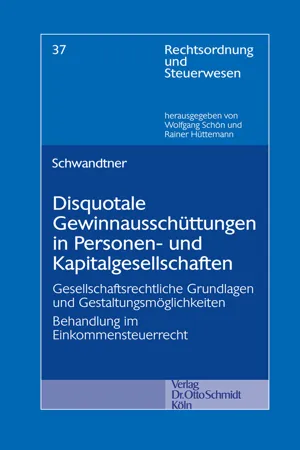 37

Rechtsordnung und Steuerwesen

herausgegeben von Wolfgang Schön und Rainer Hüttemann

Schwandtner

Disquotale Gewinnausschüttungen in Personen- und Kapitalgesellschaften

Gesellschaftsrechtliche Grundlagen und Gestaltungsmöglichkeiten

Behandlung im Einkommensteuerrecht

Verlag Dr.OttoSchmidt Köln